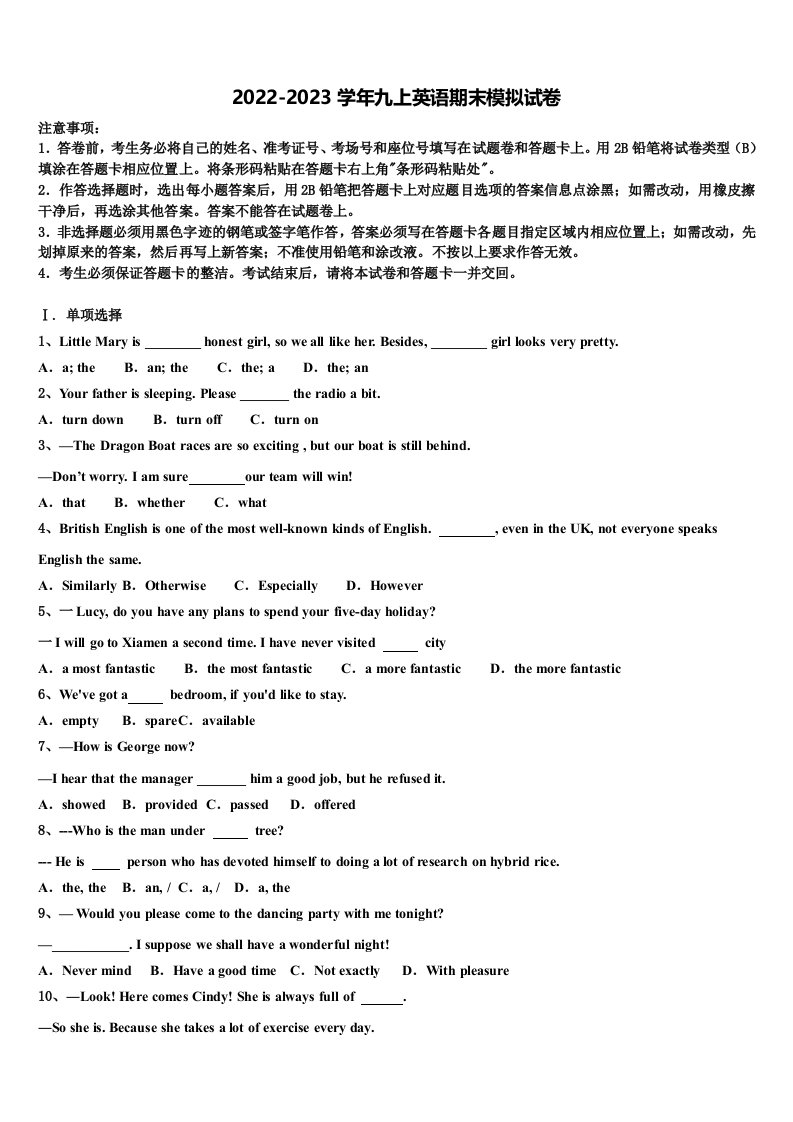 2022-2023 学年九上英语期末模拟试卷

注意事项：
1. 答卷前，考生务必将自己的姓名、准考证号、考场号和座位号填写在试题卷和答题卡上。用 2B 铅笔将试卷类型（B）填涂在答题卡相应位置上。将条形码粘贴在答题卡右上角"条形码粘贴处"。
2. 作答选择题时，选出每小题答案后，用 2B 铅笔把答题卡上对应题目选项的答案信息点涂黑；如需改动，用橡皮擦干净后，再选涂其他答案。答案不能答在试题卷上。
3. 非选择题必须用黑色字迹的钢笔或签字笔作答，答案必须写在答题卡各题目指定区域内相应位置上；如需改动，先划掉原来的答案，然后再写上新答案；不准使用铅笔和涂改液。不按以上要求作答无效。
4. 考生必须保证答题卡的整洁。考试结束后，请将本试卷和答题卡一并交回。

Ⅰ. 单项选择
1、Little Mary is ________ honest girl, so we all like her. Besides, ________ girl looks very pretty.
A．a; the B．an; the C．the; a D．the; an
2、Your father is sleeping. Please _______ the radio a bit.
A．turn down B．turn off C．turn on
3、—The Dragon Boat races are so exciting , but our boat is still behind.
—Don't worry. I am sure________our team will win!
A．that B．whether C．what
4、British English is one of the most well-known kinds of English. ________, even in the UK, not everyone speaks English the same.
A．Similarly B．Otherwise C．Especially D．However
5、一 Lucy, do you have any plans to spend your five-day holiday?
一 I will go to Xiamen a second time. I have never visited _____ city
A．a most fantastic B．the most fantastic C．a more fantastic D．the more fantastic
6、We've got a_____ bedroom, if you'd like to stay.
A．empty B．spareC．available
7、—How is George now?
—I hear that the manager _______ him a good job, but he refused it.
A．showed B．provided C．passed D．offered
8、---Who is the man under _____ tree?
--- He is ____ person who has devoted himself to doing a lot of research on hybrid rice.
A．the, the B．an, / C．a, / D．a, the
9、— Would you please come to the dancing party with me tonight?
—___________. I suppose we shall have a wonderful night!
A．Never mind B．Have a good time C．Not exactly D．With pleasure
10、—Look! Here comes Cindy! She is always full of ______.
—So she is. Because she takes a lot of exercise every day.